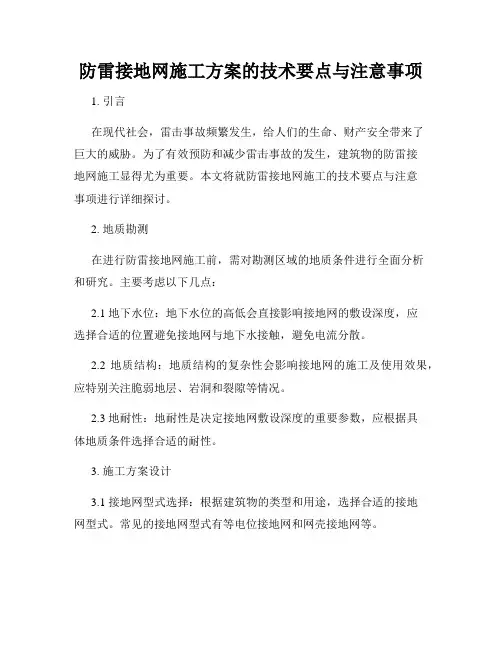 防雷接地网施工方案的技术要点与注意事项

1. 引言

在现代社会，雷击事故频繁发生，给人们的生命、财产安全带来了巨大的威胁。为了有效预防和减少雷击事故的发生，建筑物的防雷接地网施工显得尤为重要。本文将就防雷接地网施工的技术要点与注意事项进行详细探讨。

2. 地质勘测

在进行防雷接地网施工前，需对勘测区域的地质条件进行全面分析和研究。主要考虑以下几点：

2.1 地下水位：地下水位的高低会直接影响接地网的敷设深度，应选择合适的位置避免接地网与地下水接触，避免电流分散。

2.2 地质结构：地质结构的复杂性会影响接地网的施工及使用效果，应特别关注脆弱地层、岩洞和裂隙等情况。

2.3 地耐性：地耐性是决定接地网敷设深度的重要参数，应根据具体地质条件选择合适的耐性。

3. 施工方案设计

3.1 接地网型式选择：根据建筑物的类型和用途，选择合适的接地网型式。常见的接地网型式有等电位接地网和网壳接地网等。